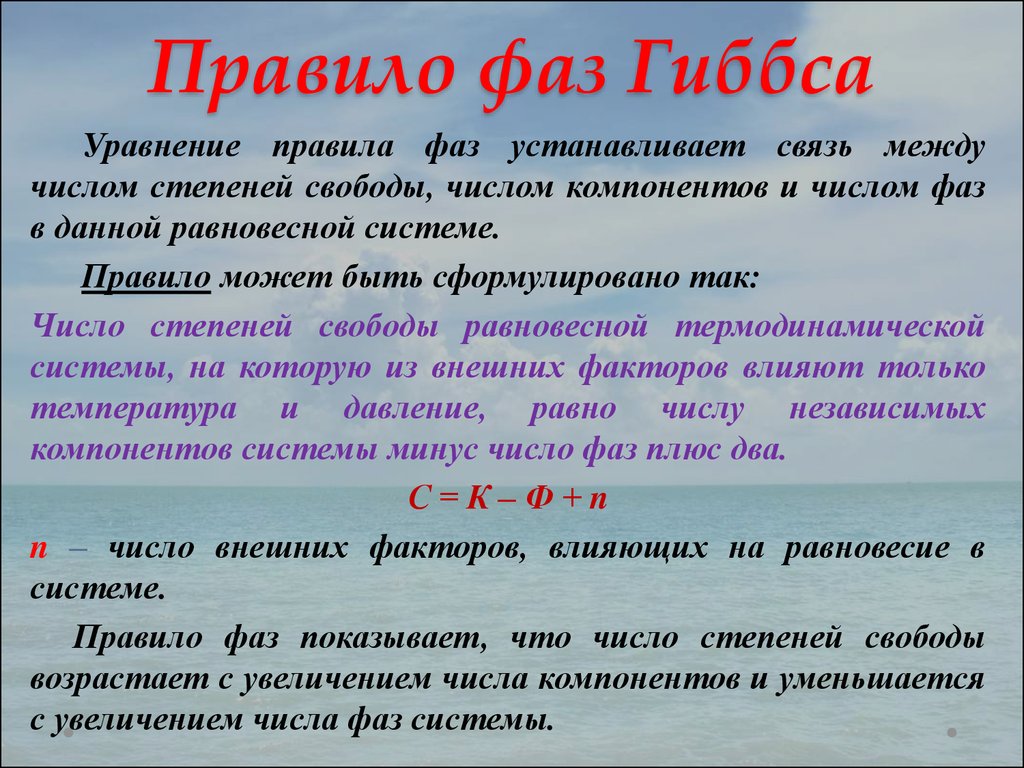 Правило фаз Гиббса

Уравнение правила фаз устанавливает связь между числом степеней свободы, числом компонентов и числом фаз в данной равновесной системе.

Правило может быть сформулировано так:

Число степеней свободы равновесной термодинамической системы, на которую из внешних факторов влияют только температура и давление, равно числу независимых компонентов системы минус число фаз плюс два.

$С = К – Ф + n$

n – число внешних факторов, влияющих на равновесие в системе.

Правило фаз показывает, что число степеней свободы возрастает с увеличением числа компонентов и уменьшается с увеличением числа фаз системы.